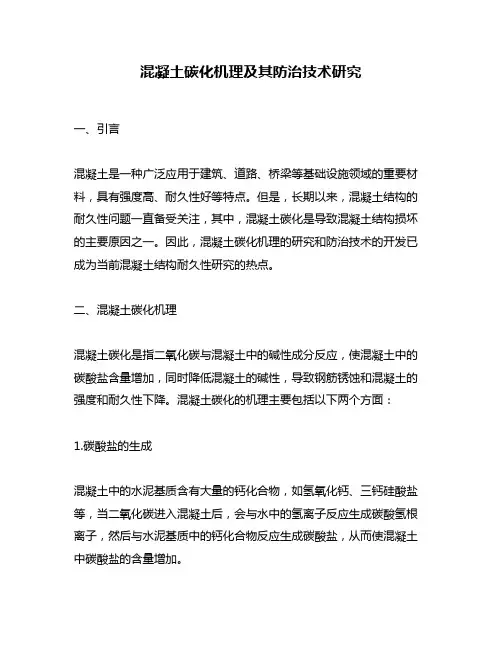 混凝土碳化机理及其防治技术研究

一、引言

混凝土是一种广泛应用于建筑、道路、桥梁等基础设施领域的重要材料，具有强度高、耐久性好等特点。但是，长期以来，混凝土结构的耐久性问题一直备受关注，其中，混凝土碳化是导致混凝土结构损坏的主要原因之一。因此，混凝土碳化机理的研究和防治技术的开发已成为当前混凝土结构耐久性研究的热点。

二、混凝土碳化机理

混凝土碳化是指二氧化碳与混凝土中的碱性成分反应，使混凝土中的碳酸盐含量增加，同时降低混凝土的碱性，导致钢筋锈蚀和混凝土的强度和耐久性下降。混凝土碳化的机理主要包括以下两个方面：

1.碳酸盐的生成

混凝土中的水泥基质含有大量的钙化合物，如氢氧化钙、三钙硅酸盐等，当二氧化碳进入混凝土后，会与水中的氢离子反应生成碳酸氢根离子，然后与水泥基质中的钙化合物反应生成碳酸盐，从而使混凝土中碳酸盐的含量增加。